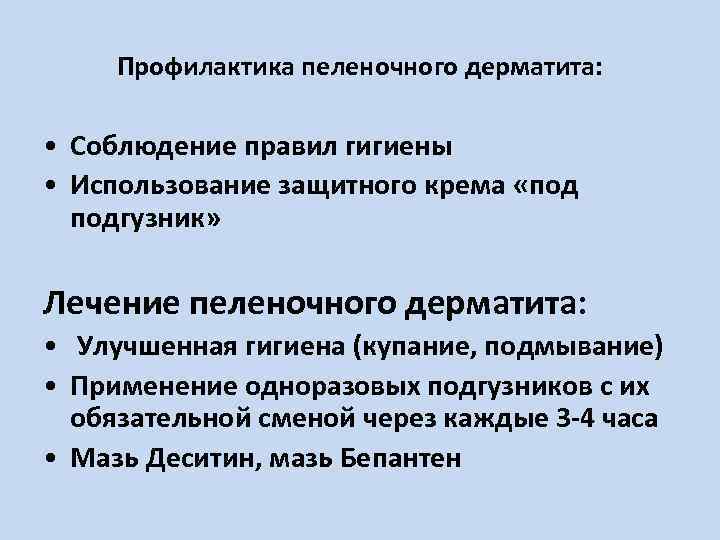 Профилактика пеленочного дерматита:

• Соблюдение правил гигиены
• Использование защитного крема «под подгузник»

Лечение пеленочного дерматита:
• Улучшенная гигиена (купание, подмывание)
• Применение одноразовых подгузников с их обязательной сменой через каждые 3-4 часа
• Мазь Деситин, мазь Бепантен